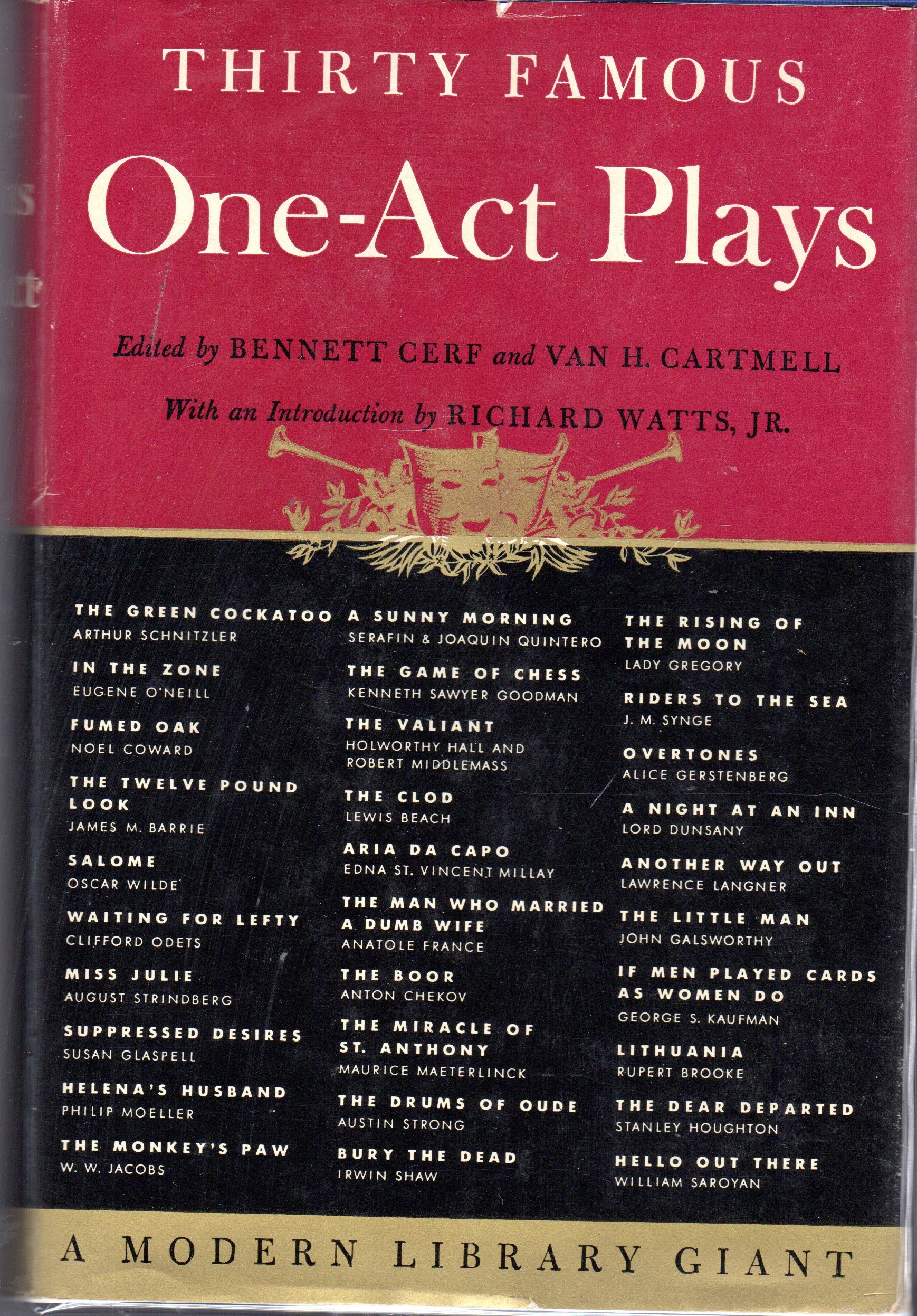 THIRTY FAMOUS

One-Act Plays

Edited by BENNETT CERF and VAN H. CARTMELL

With an Introduction by RICHARD WATTS, JR.

THE GREEN COCKATOO
ARTHUR SCHNITZLER

IN THE ZONE
EUGENE O'NEILL

FUMED OAK
NOEL COWARD

THE TWELVE POUND LOOK
JAMES M. BARRIE

SALOME
OSCAR WILDE

WAITING FOR LEFTY
CLIFFORD ODETS

MISS JULIE
AUGUST STRINDBERG

SUPPRESSED DESIRES
SUSAN GLASPELL

HELENA'S HUSBAND
PHILIP MOELLER

THE MONKEY'S PAW
W. W. JACOBS

A SUNNY MORNING
SERAFIN & JOAQUIN QUINTERO

THE GAME OF CHESS
KENNETH SAWYER GOODMAN

THE VALIANT
HOLWORTHY HALL AND ROBERT MIDDLEMASS

THE CLOD
LEWIS BEACH

ARIA DA CAPO
EDNA ST. VINCENT MILLAY

THE MAN WHO MARRIED A DUMB WIFE
ANATOLE FRANCE

THE BOOR
ANTON CHEKOV

THE MIRACLE OF ST. ANTHONY
MAURICE MAETERLINCK

THE DRUMS OF OUDE
AUSTIN STRONG

BURY THE DEAD
IRWIN SHAW

THE RISING OF THE MOON
LADY GREGORY

RIDERS TO THE SEA
J. M. SYNGE

OVERTONES
ALICE GERSTENBERG

A NIGHT AT AN INN
LORD DUNSANY

ANOTHER WAY OUT
LAWRENCE LANGNER

THE LITTLE MAN
JOHN GALSWORTHY

IF MEN PLAYED CARDS AS WOMEN DO
GEORGE S. KAUFMAN

LITHUANIA
RUPERT BROOKE

THE DEAR DEPARTED
STANLEY HOUGHTON

HELLO OUT THERE
WILLIAM SAROYAN

A MODERN LIBRARY GIANT